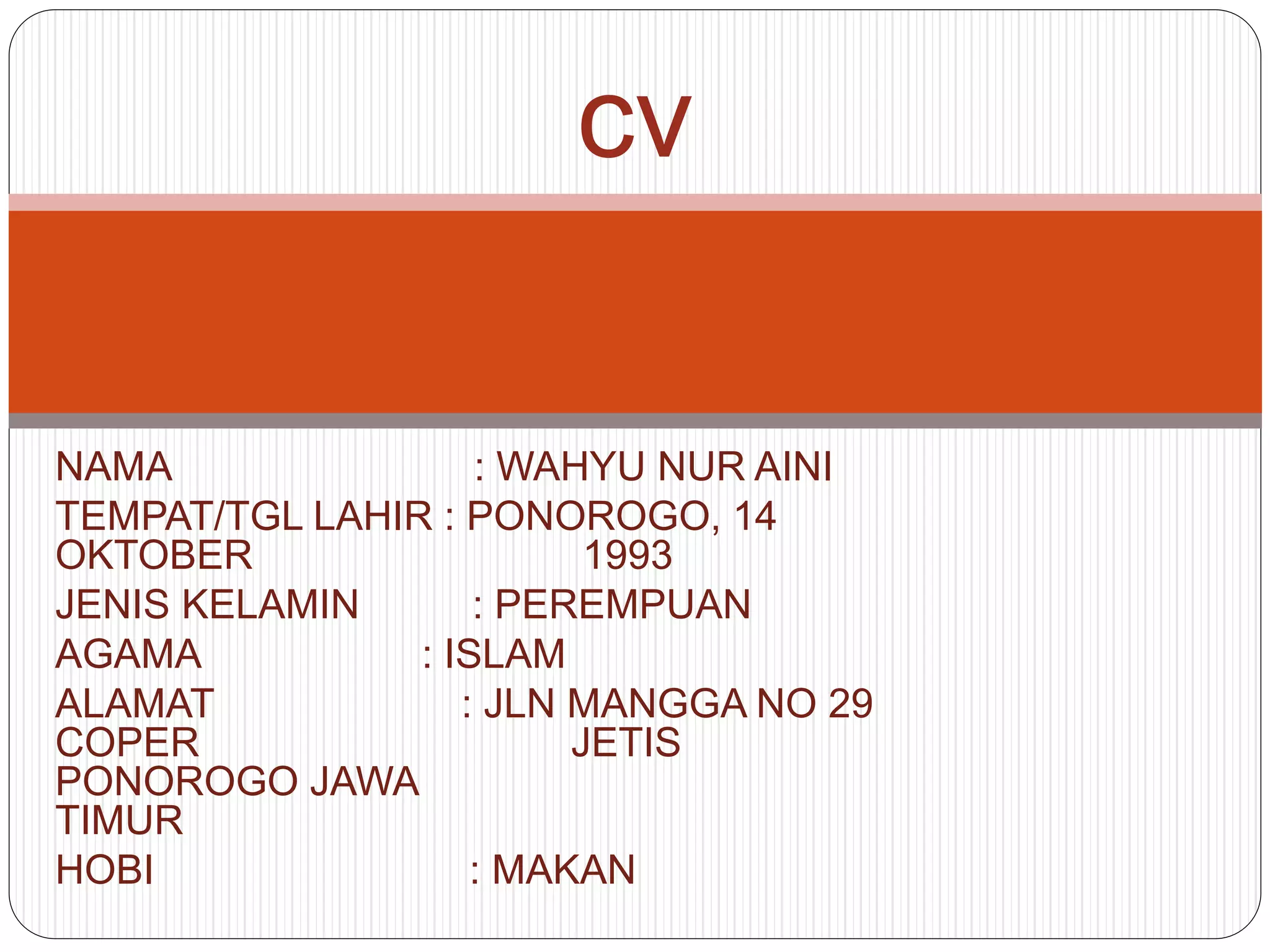 CV

NAMA : WAHYU NUR AINI

TEMPAT/TGL LAHIR : PONOROGO, 14 OKTOBER 1993

JENIS KELAMIN : PEREMPUAN

AGAMA : ISLAM

ALAMAT : JLN MANGGA NO 29 COPER JETIS PONOROGO JAWA TIMUR

HOBI : MAKAN